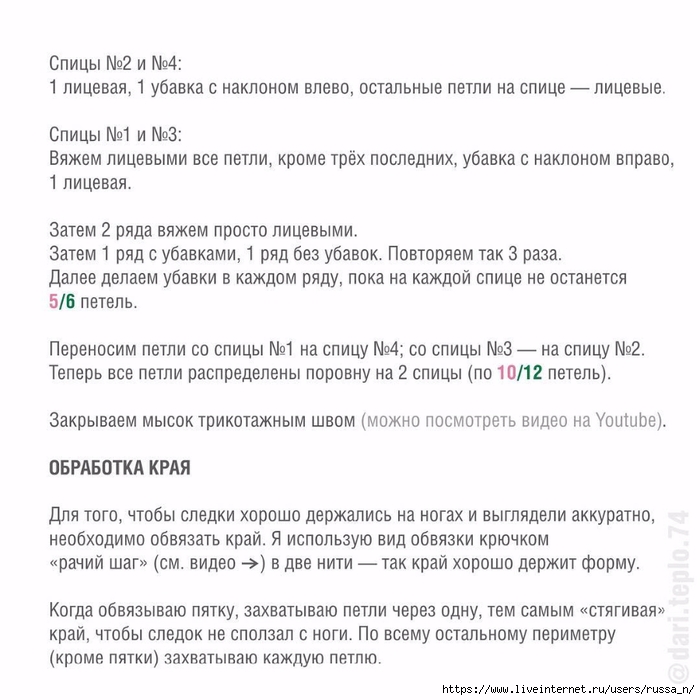 Спицы №2 и №4:
1 лицевая, 1 убавка с наклоном влево, остальные петли на спице — лицевые.

Спицы №1 и №3:
Вяжем лицевыми все петли, кроме трёх последних, убавка с наклоном вправо, 1 лицевая.

Затем 2 ряда вяжем просто лицевыми.
Затем 1 ряд с убавками, 1 ряд без убавок. Повторяем так 3 раза.
Далее делаем убавки в каждом ряду, пока на каждой спице не останется 5/6 петель.

Переносим петли со спицы №1 на спицу №4; со спицы №3 — на спицу №2.
Теперь все петли распределены поровну на 2 спицы (по 10/12 петель).

Закрываем мысок трикотажным швом (можно посмотреть видео на Youtube).

ОБРАБОТКА КРАЯ

Для того, чтобы следки хорошо держались на ногах и выглядели аккуратно, необходимо обвязать край. Я использую вид обвязки крючком «рачий шаг» (см. видео →) в две нити — так край хорошо держит форму.

Когда обвязываю пятку, захватываю петли через одну, тем самым «стягивая» край, чтобы следок не сползал с ноги. По всему остальному периметру (кроме пятки) захватываю каждую петлю.

@dari.teplo.74

https://www.liveinternet.ru/users/russa_n/